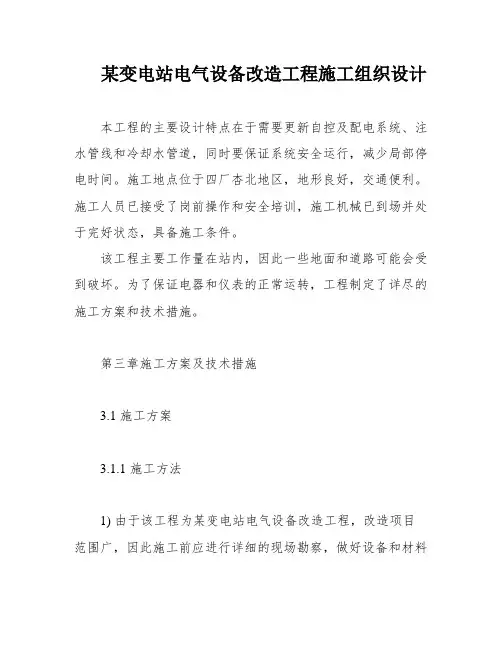 某变电站电气设备改造工程施工组织设计

本工程的主要设计特点在于需要更新自控及配电系统、注水管线和冷却水管道，同时要保证系统安全运行，减少局部停电时间。施工地点位于四厂杏北地区，地形良好，交通便利。施工人员已接受了岗前操作和安全培训，施工机械已到场并处于完好状态，具备施工条件。

该工程主要工作量在站内，因此一些地面和道路可能会受到破坏。为了保证电器和仪表的正常运转，工程制定了详尽的施工方案和技术措施。

第三章施工方案及技术措施

3.1 施工方案

3.1.1 施工方法

1) 由于该工程为某变电站电气设备改造工程，改造项目范围广，因此施工前应进行详细的现场勘察，做好设备和材料